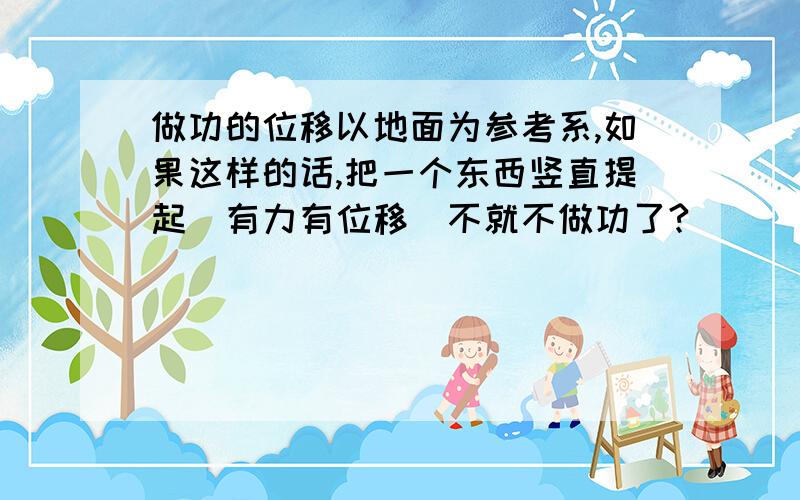 做功的位移以地面为参考系,如果这样的话,把一个东西竖直提起（有力有位移）不就不做功了?